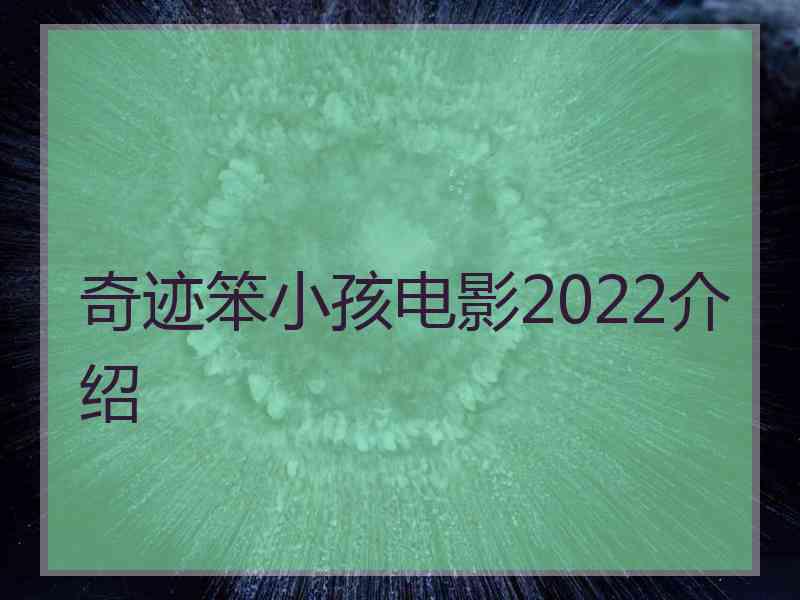 奇迹笨小孩电影2022介绍